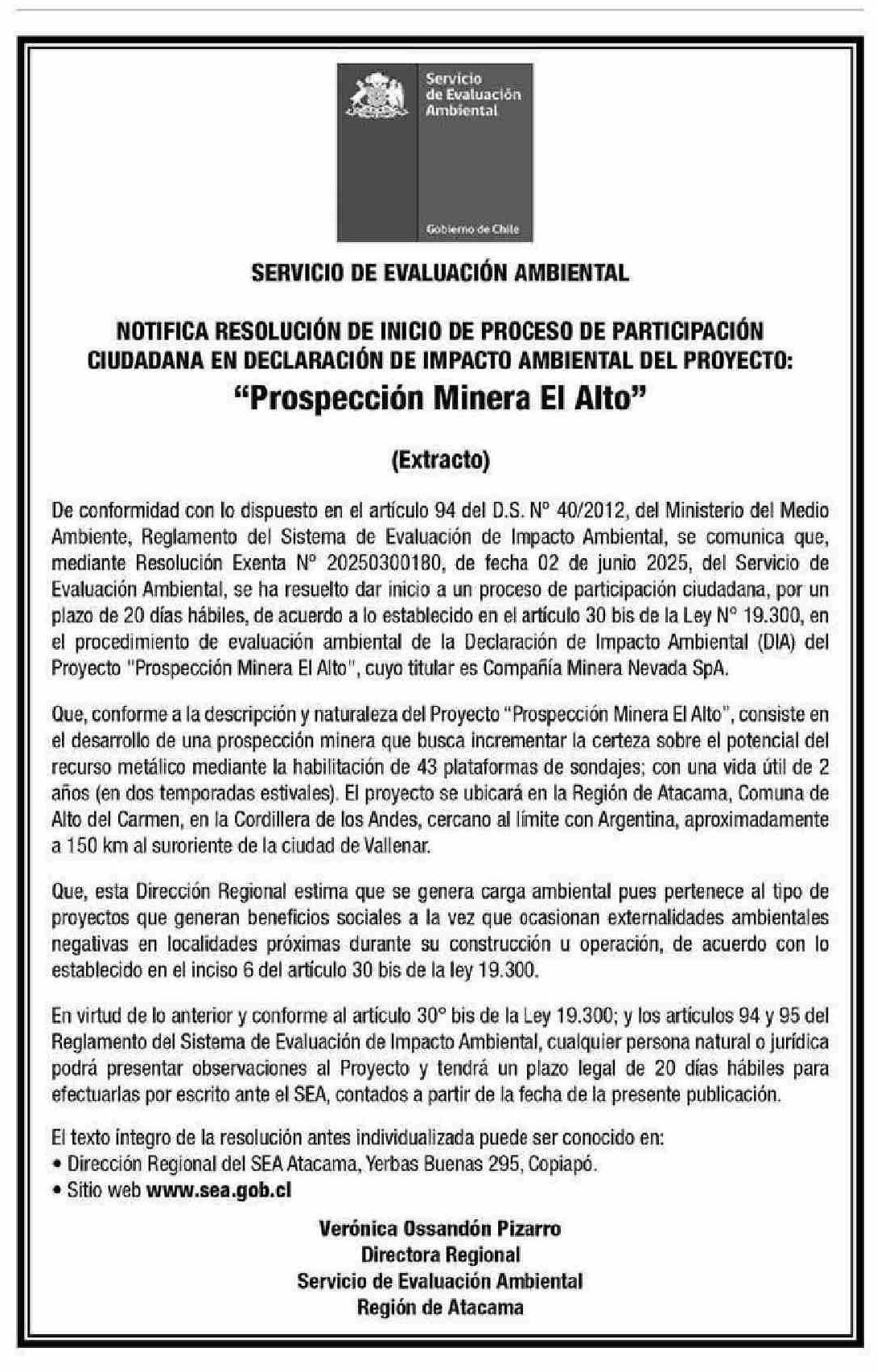 Servicio de Evaluación Ambiental

Gobierno de Chile

SERVICIO DE EVALUACIÓN AMBIENTAL

NOTIFICA RESOLUCIÓN DE INICIO DE PROCESO DE PARTICIPACIÓN CIUDADANA EN DECLARACIÓN DE IMPACTO AMBIENTAL DEL PROYECTO:

“Prospección Minera El Alto”

(Extracto)

De conformidad con lo dispuesto en el artículo 94 del D.S. N° 40/2012, del Ministerio del Medio Ambiente, Reglamento del Sistema de Evaluación de Impacto Ambiental, se comunica que, mediante Resolución Exenta N° 20250300180, de fecha 02 de junio 2025, del Servicio de Evaluación Ambiental, se ha resuelto dar inicio a un proceso de participación ciudadana, por un plazo de 20 días hábiles, de acuerdo a lo establecido en el artículo 30 bis de la Ley N° 19.300, en el procedimiento de evaluación ambiental de la Declaración de Impacto Ambiental (DIA) del Proyecto "Prospección Minera El Alto", cuyo titular es Compañía Minera Nevada SpA.

Que, conforme a la descripción y naturaleza del Proyecto “Prospección Minera El Alto”, consiste en el desarrollo de una prospección minera que busca incrementar la certeza sobre el potencial del recurso metálico mediante la habilitación de 43 plataformas de sondajes; con una vida útil de 2 años (en dos temporadas estivales). El proyecto se ubicará en la Región de Atacama, Comuna de Alto del Carmen, en la Cordillera de los Andes, cercano al límite con Argentina, aproximadamente a 150 km al suroriente de la ciudad de Vallenar.

Que, esta Dirección Regional estima que se genera carga ambiental pues pertenece al tipo de proyectos que generan beneficios sociales a la vez que ocasionan externalidades ambientales negativas en localidades próximas durante su construcción u operación, de acuerdo con lo establecido en el inciso 6 del artículo 30 bis de la ley 19.300.

En virtud de lo anterior y conforme al artículo 30° bis de la Ley 19.300; y los artículos 94 y 95 del Reglamento del Sistema de Evaluación de Impacto Ambiental, cualquier persona natural o jurídica podrá presentar observaciones al Proyecto y tendrá un plazo legal de 20 días hábiles para efectuarlas por escrito ante el SEA, contados a partir de la fecha de la presente publicación.

El texto íntegro de la resolución antes individualizada puede ser conocido en:
• Dirección Regional del SEA Atacama, Yerbas Buenas 295, Copiapó.
• Sitio web www.sea.gob.cl

Verónica Ossandón Pizarro
Directora Regional
Servicio de Evaluación Ambiental
Región de Atacama